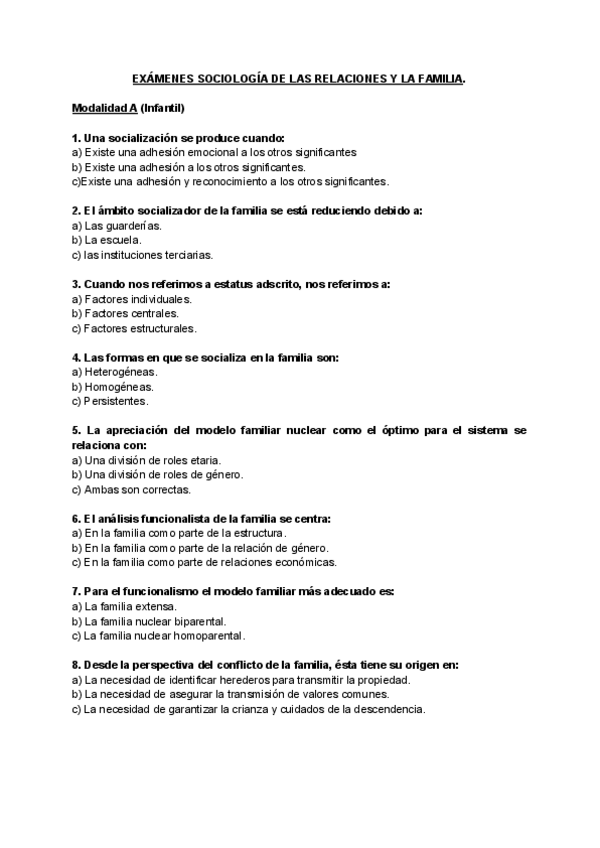 EXÁMENES SOCIOLOGÍA DE LAS RELACIONES Y LA FAMILIA.

Modalidad A (Infantil)

1. Una socialización se produce cuando:
a) Existe una adhesión emocional a los otros significantes
b) Existe una adhesión a los otros significantes.
c)Existe una adhesión y reconocimiento a los otros significantes.

2. El ámbito socializador de la familia se está reduciendo debido a:
a) Las guarderías.
b) La escuela.
c) las instituciones terciarias.

3. Cuando nos referimos a estatus adscrito, nos referimos a:
a) Factores individuales.
b) Factores centrales.
c) Factores estructurales.

4. Las formas en que se socializa en la familia son:
a) Heterogéneas.
b) Homogéneas.
c) Persistentes.

5. La apreciación del modelo familiar nuclear como el óptimo para el sistema se relaciona con:
a) Una división de roles etaria.
b) Una división de roles de género.
c) Ambas son correctas.

6. El análisis funcionalista de la familia se centra:
a) En la familia como parte de la estructura.
b) En la familia como parte de la relación de género.
c) En la familia como parte de relaciones económicas.

7. Para el funcionalismo el modelo familiar más adecuado es:
a) La familia extensa.
b) La familia nuclear biparental.
c) La familia nuclear homoparental.

8. Desde la perspectiva del conflicto de la familia, ésta tiene su origen en:
a) La necesidad de identificar herederos para transmitir la propiedad.
b) La necesidad de asegurar la transmisión de valores comunes.
c) La necesidad de garantizar la crianza y cuidados de la descendencia.